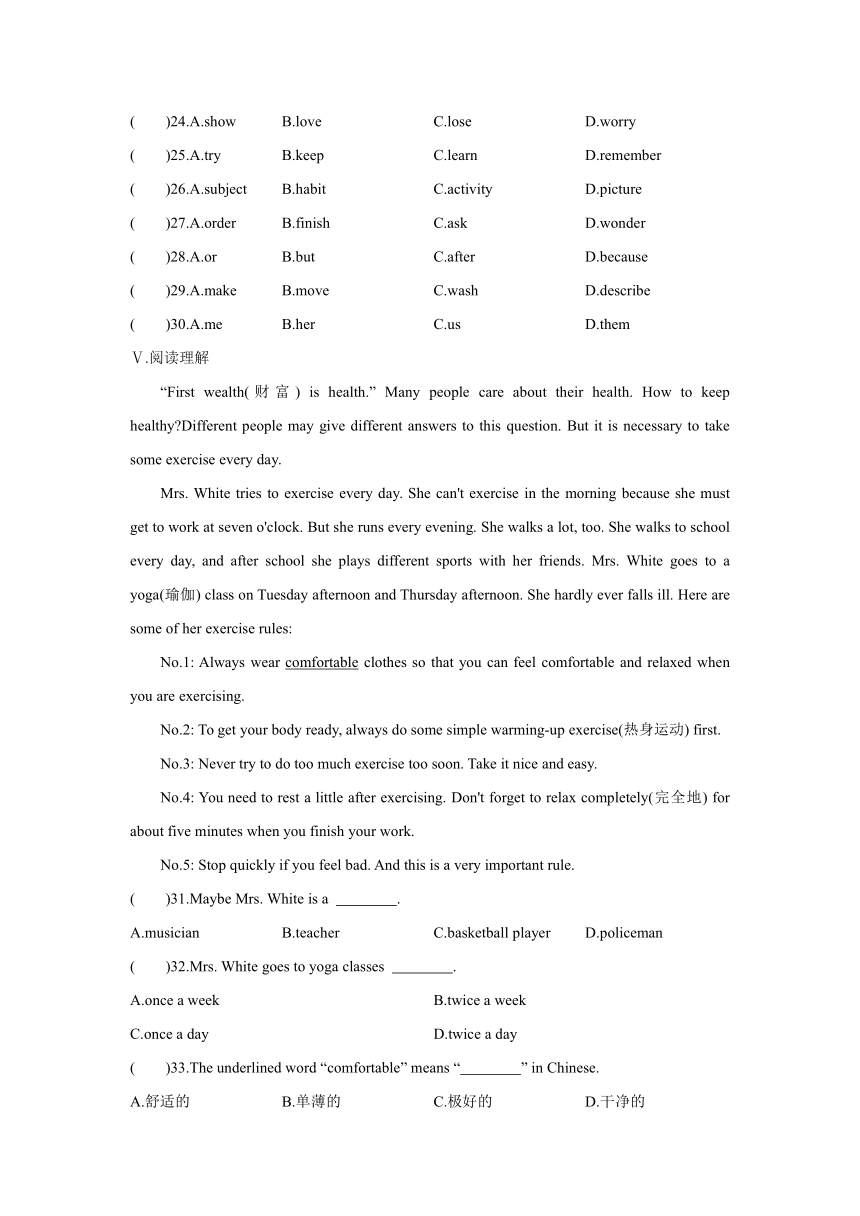 (　　)24.A.show　　B.love　　C.lose　　D.worry
(　　)25.A.try　　B.keep　　C.learn　　D.remember
(　　)26.A.subject　　B.habit　　C.activity　　D.picture
(　　)27.A.order　　B.finish　　C.ask　　D.wonder
(　　)28.A.or　　B.but　　C.after　　D.because
(　　)29.A.make　　B.move　　C.wash　　D.describe
(　　)30.A.me　　B.her　　C.us　　D.them

Ⅴ.阅读理解

“First wealth(财富) is health.” Many people care about their health. How to keep healthy?Different people may give different answers to this question. But it is necessary to take some exercise every day.

Mrs. White tries to exercise every day. She can't exercise in the morning because she must get to work at seven o'clock. But she runs every evening. She walks a lot, too. She walks to school every day, and after school she plays different sports with her friends. Mrs. White goes to a yoga(瑜伽) class on Tuesday afternoon and Thursday afternoon. She hardly ever falls ill. Here are some of her exercise rules:

No.1: Always wear comfortable clothes so that you can feel comfortable and relaxed when you are exercising.

No.2: To get your body ready, always do some simple warming-up exercise(热身运动) first.

No.3: Never try to do too much exercise too soon. Take it nice and easy.

No.4: You need to rest a little after exercising. Don't forget to relax completely(完全地) for about five minutes when you finish your work.

No.5: Stop quickly if you feel bad. And this is a very important rule.

(　　)31.Maybe Mrs. White is a ________.
A.musician　　B.teacher　　C.basketball player　　D.policeman

(　　)32.Mrs. White goes to yoga classes ________.
A.once a week　　B.twice a week
C.once a day　　D.twice a day

(　　)33.The underlined word “comfortable” means “________” in Chinese.
A.舒适的　　B.单薄的　　C.极好的　　D.干净的